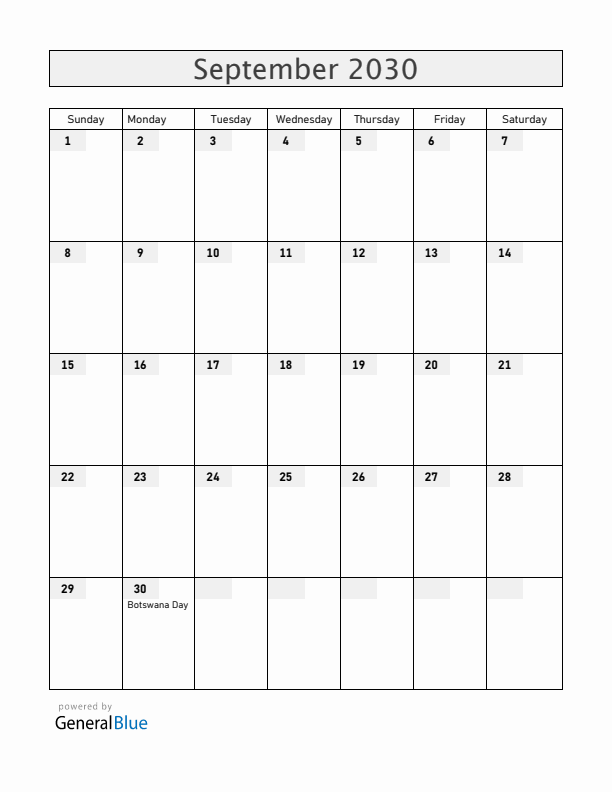 September 2030

| Sunday | Monday | Tuesday | Wednesday | Thursday | Friday | Saturday |
|---|---|---|---|---|---|---|
| 1 | 2 | 3 | 4 | 5 | 6 | 7 |
| 8 | 9 | 10 | 11 | 12 | 13 | 14 |
| 15 | 16 | 17 | 18 | 19 | 20 | 21 |
| 22 | 23 | 24 | 25 | 26 | 27 | 28 |
| 29 | 30 Botswana Day | | | | | |

powered by
GeneralBlue